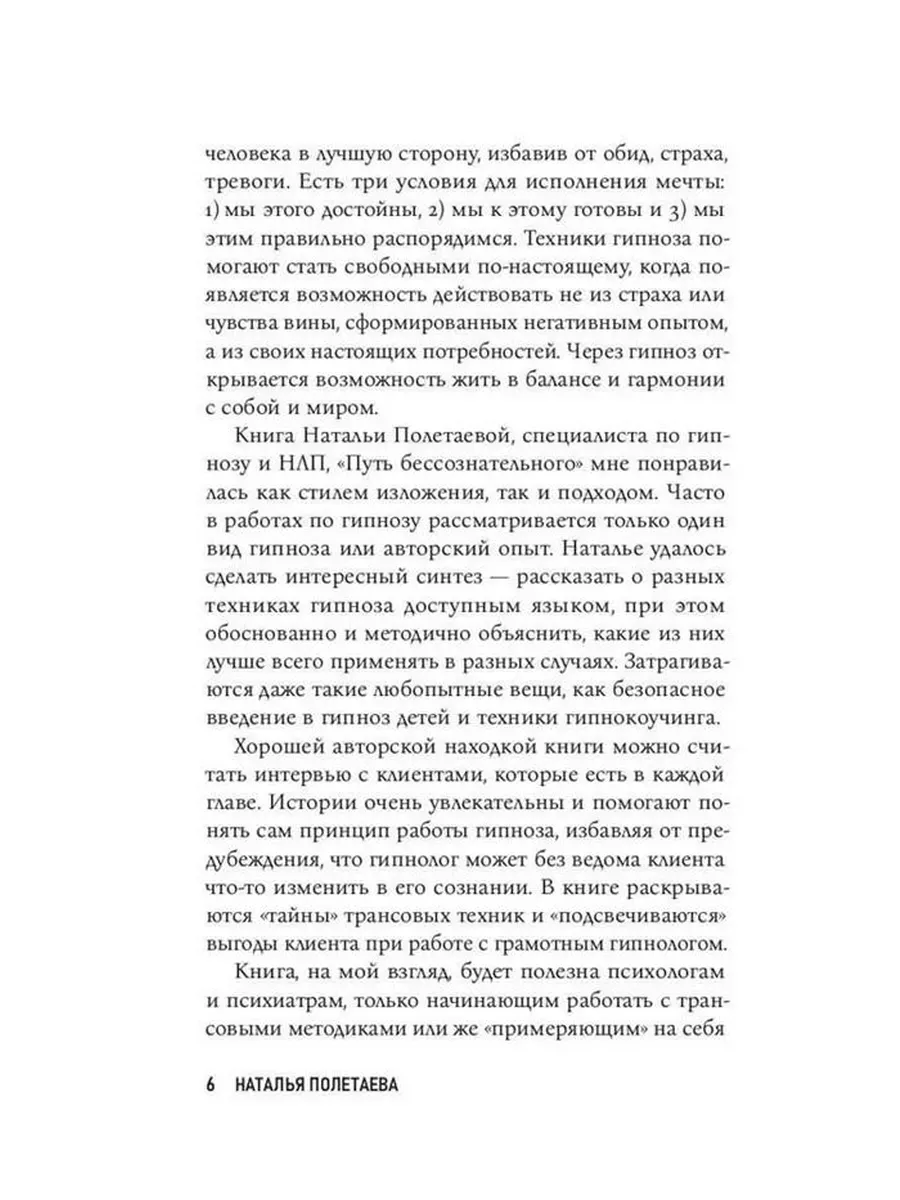 человека в лучшую сторону, избавив от обид, страха, тревоги. Есть три условия для исполнения мечты: 1) мы этого достойны, 2) мы к этому готовы и 3) мы этим правильно распорядимся. Техники гипноза помогают стать свободными по-настоящему, когда появляется возможность действовать не из страха или чувства вины, сформированных негативным опытом, а из своих настоящих потребностей. Через гипноз открывается возможность жить в балансе и гармонии с собой и миром.

Книга Натальи Полетаевой, специалиста по гипнозу и НЛП, «Путь бессознательного» мне понравилась как стилем изложения, так и подходом. Часто в работах по гипнозу рассматривается только один вид гипноза или авторский опыт. Наталье удалось сделать интересный синтез — рассказать о разных техниках гипноза доступным языком, при этом обоснованно и методично объяснить, какие из них лучше всего применять в разных случаях. Затрагиваются даже такие любопытные вещи, как безопасное введение в гипноз детей и техники гипнокоучинга.

Хорошей авторской находкой книги можно считать интервью с клиентами, которые есть в каждой главе. Истории очень увлекательны и помогают понять сам принцип работы гипноза, избавляя от предубеждения, что гипнолог может без ведома клиента что-то изменить в его сознании. В книге раскрываются «тайны» трансовых техник и «подсвечиваются» выгоды клиента при работе с грамотным гипнологом.

Книга, на мой взгляд, будет полезна психологам и психиатрам, только начинающим работать с трансовыми методиками или же «примеряющим» на себя

6 НАТАЛЬЯ ПОЛЕТАЕВА